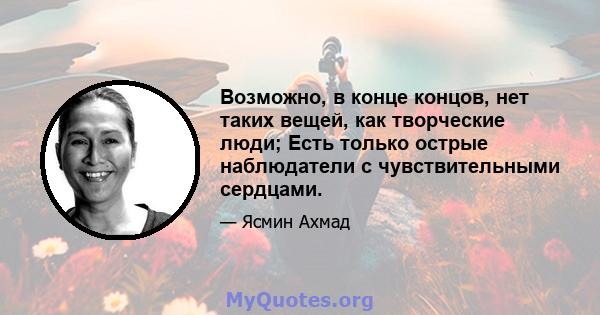 Возможно, в конце концов, нет таких вещей, как творческие люди; Есть только острые наблюдатели с чувствительными сердцами.

— Ясмин Ахмад

MyQuotes.org